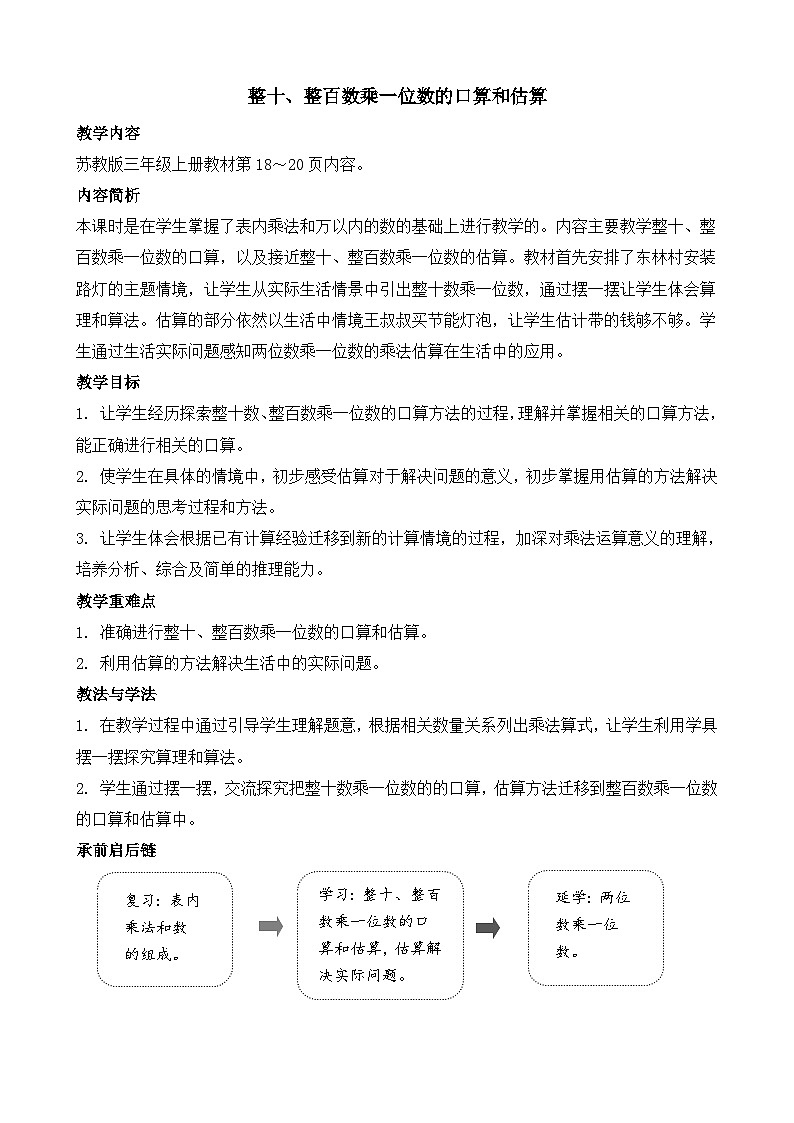 整十、整百数乘一位数的口算和估算

教学内容

苏教版三年级上册教材第 18～20 页内容。

内容简析

本课时是在学生掌握了表内乘法和万以内的数的基础上进行教学的。内容主要教学整十、整百数乘一位数的口算，以及接近整十、整百数乘一位数的估算。教材首先安排了东林村安装路灯的主题情境，让学生从实际生活情景中引出整十数乘一位数，通过摆一摆让学生体会算理和算法。估算的部分依然以生活中情境王叔叔买节能灯泡，让学生估计带的钱够不够。学生通过生活实际问题感知两位数乘一位数的乘法估算在生活中的应用。

教学目标

1. 让学生经历探索整十数、整百数乘一位数的口算方法的过程，理解并掌握相关的口算方法，能正确进行相关的口算。

2. 使学生在具体的情境中，初步感受估算对于解决问题的意义，初步掌握用估算的方法解决实际问题的思考过程和方法。

3. 让学生体会根据已有计算经验迁移到新的计算情境的过程，加深对乘法运算意义的理解，培养分析、综合及简单的推理能力。

教学重难点

1. 准确进行整十、整百数乘一位数的口算和估算。

2. 利用估算的方法解决生活中的实际问题。

教法与学法

1. 在教学过程中通过引导学生理解题意，根据相关数量关系列出乘法算式，让学生利用学具摆一摆探究算理和算法。

2. 学生通过摆一摆，交流探究把整十数乘一位数的的口算，估算方法迁移到整百数乘一位数的口算和估算中。

承前启后链

复习：表内乘法和数的组成。

学习：整十、整百数乘一位数的口算和估算，估算解决实际问题。

延学：两位数乘一位数。